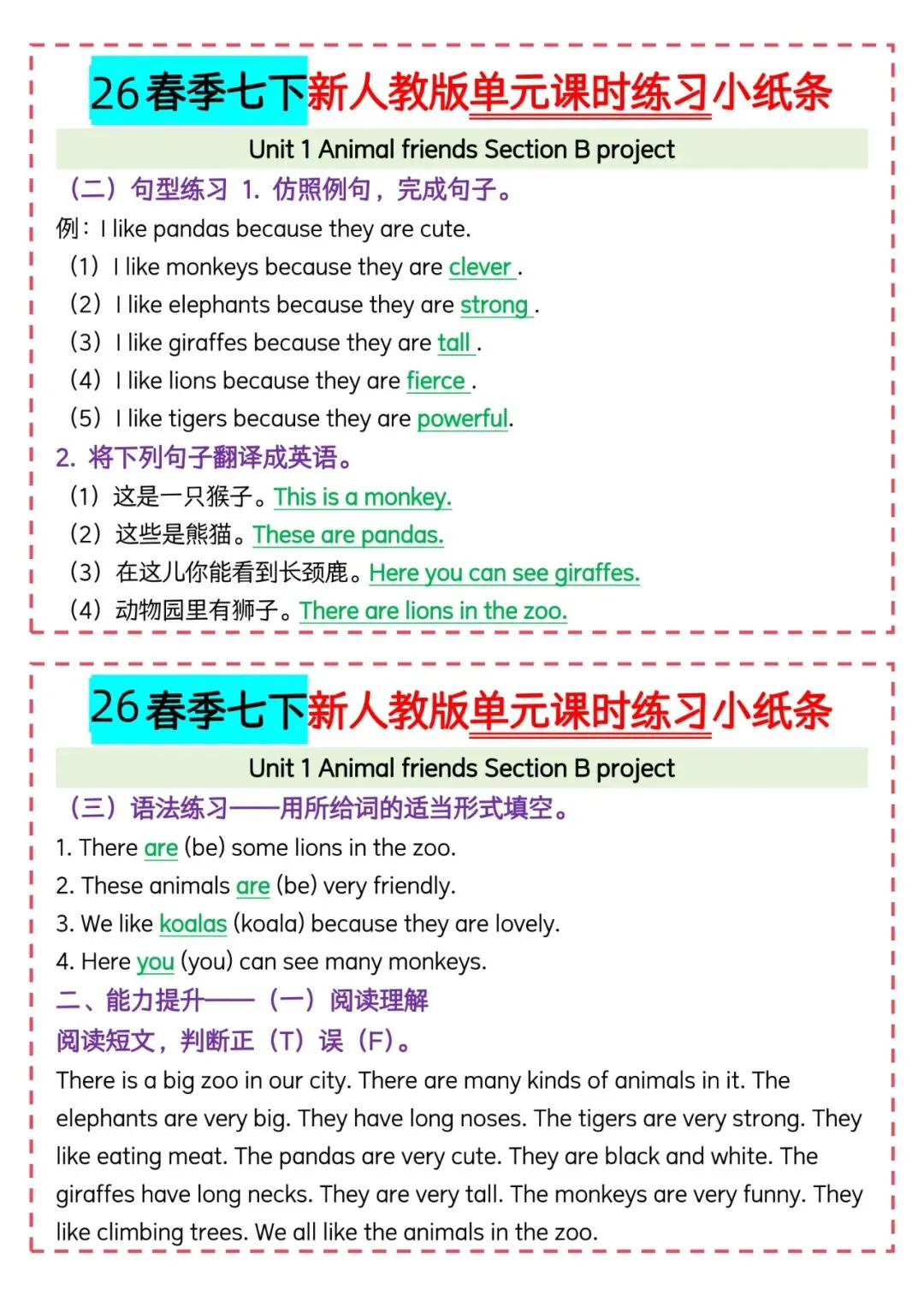 26春季七下新人教版单元课时练习小纸条

Unit 1 Animal friends Section B project

（二）句型练习 1. 仿照例句，完成句子。

例：I like pandas because they are cute.

（1）I like monkeys because they are clever .

（2）I like elephants because they are strong .

（3）I like giraffes because they are tall .

（4）I like lions because they are fierce .

（5）I like tigers because they are powerful.

2. 将下列句子翻译成英语。

（1）这是一只猴子。This is a monkey.

（2）这些是熊猫。These are pandas.

（3）在这儿你能看到长颈鹿。Here you can see giraffes.

（4）动物园里有狮子。There are lions in the zoo.

26春季七下新人教版单元课时练习小纸条

Unit 1 Animal friends Section B project

（三）语法练习——用所给词的适当形式填空。

1. There are (be) some lions in the zoo.

2. These animals are (be) very friendly.

3. We like koalas (koala) because they are lovely.

4. Here you (you) can see many monkeys.

二、能力提升——（一）阅读理解

阅读短文，判断正（T）误（F）。

There is a big zoo in our city. There are many kinds of animals in it. The elephants are very big. They have long noses. The tigers are very strong. They like eating meat. The pandas are very cute. They are black and white. The giraffes have long necks. They are very tall. The monkeys are very funny. They like climbing trees. We all like the animals in the zoo.